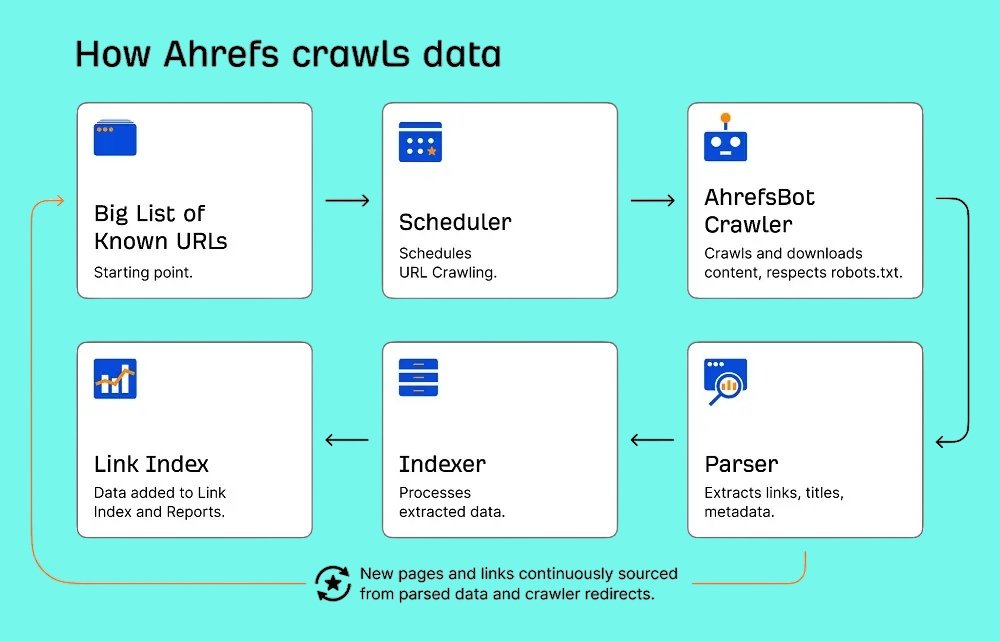 How Ahrefs crawls data

Big List of Known URLs
Starting point.

Scheduler
Schedules URL Crawling.

AhrefsBot Crawler
Crawls and downloads content, respects robots.txt.

Parser
Extracts links, titles, metadata.

Indexer
Processes extracted data.

Link Index
Data added to Link Index and Reports.

New pages and links continuously sourced from parsed data and crawler redirects.